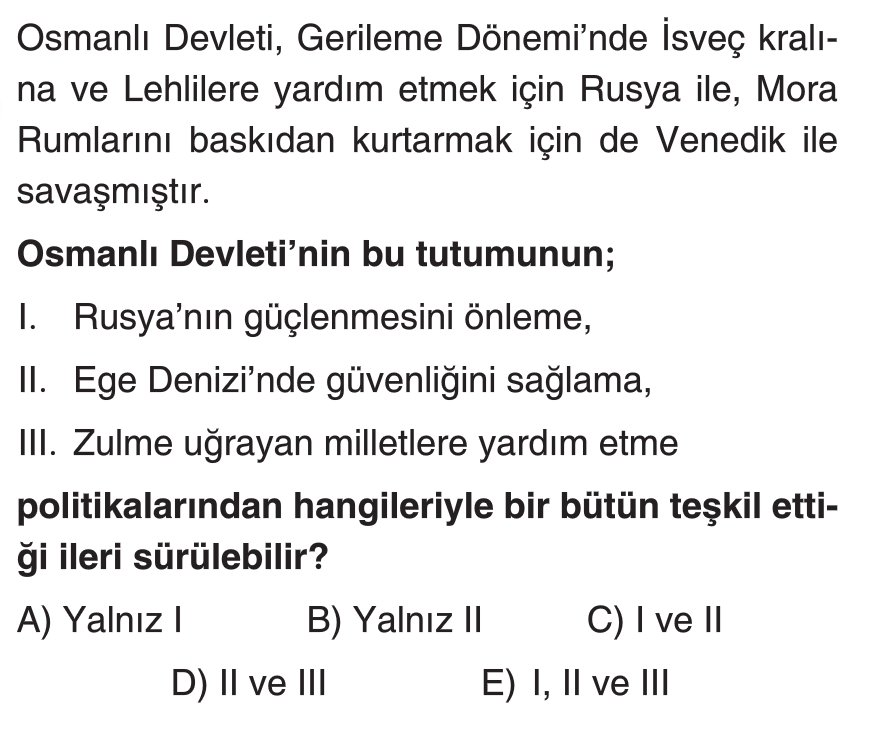 Osmanlı Devleti, Gerileme Dönemi'nde İsveç kralına ve Lehlilere yardım etmek için Rusya ile, Mora Rumlarını baskıdan kurtarmak için de Venedik ile savaşmıştır.

Osmanlı Devleti'nin bu tutumunun;

I. Rusya'nın güçlenmesini önleme,

II. Ege Denizi'nde güvenliğini sağlama,

III. Zulme uğrayan milletlere yardım etme

politikalarından hangileriyle bir bütün teşkil ettiği ileri sürülebilir?

A) Yalnız I B) Yalnız II C) I ve II

D) II ve III E) I, II ve III